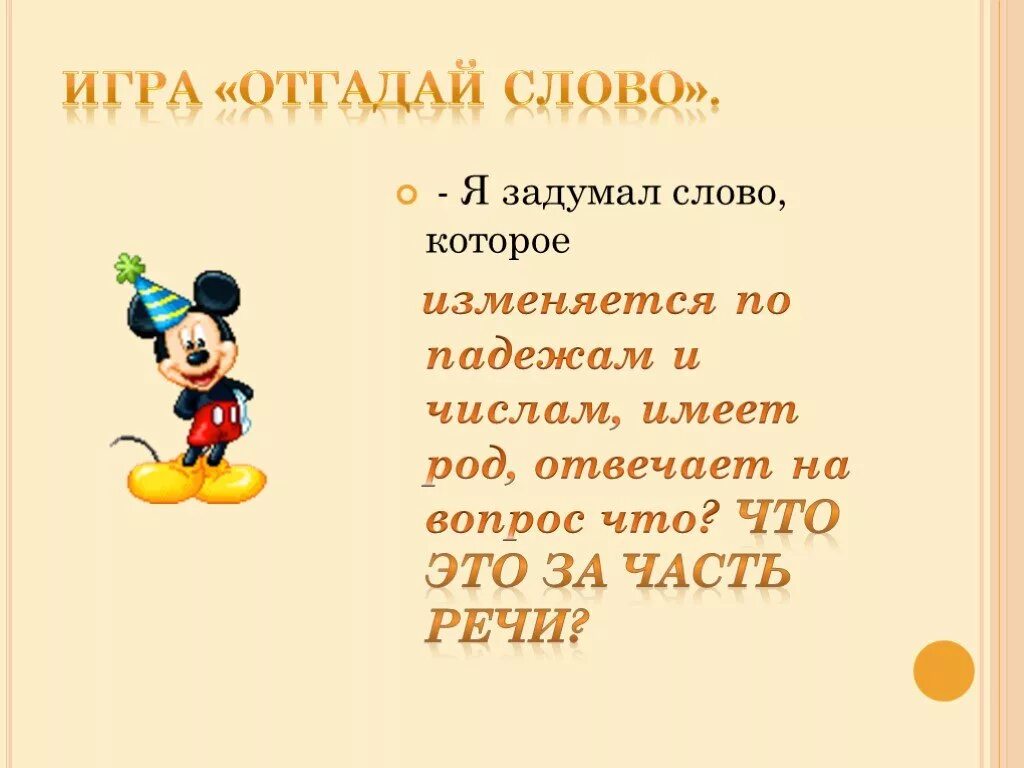 ИГРА «ОТГАДАЙ СЛОВО».

- Я задумал слово, которое

изменяется по падежам и числам, имеет род, отвечает на вопрос что? ЧТО ЭТО ЗА ЧАСТЬ РЕЧИ?